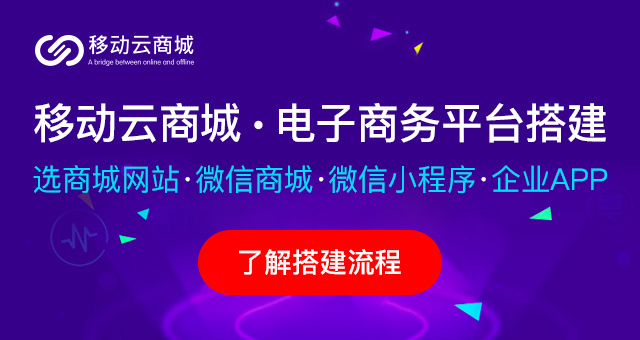 移动云商城
A bridge between online and offline

移动云商城 · 电子商务平台搭建

选商城网站·微信商城·微信小程序·企业APP

了解搭建流程